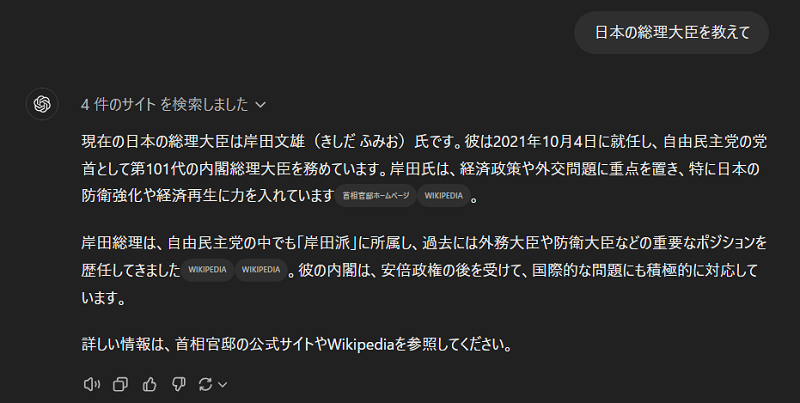 日本の総理大臣を教えて

4 件のサイト を検索しました

現在の日本の総理大臣は岸田文雄（きしだ ふみお）氏です。彼は2021年10月4日に就任し、自由民主党の党首として第101代の内閣総理大臣を務めています。岸田氏は、経済政策や外交問題に重点を置き、特に日本の防衛強化や経済再生に力を入れています 首相官邸ホームページ WIKIPEDIA 。

岸田総理は、自由民主党の中でも「岸田派」に所属し、過去には外務大臣や防衛大臣などの重要なポジションを歴任してきました WIKIPEDIA WIKIPEDIA 。彼の内閣は、安倍政権の後を受けて、国際的な問題にも積極的に対応しています。

詳しい情報は、首相官邸の公式サイトやWikipediaを参照してください。